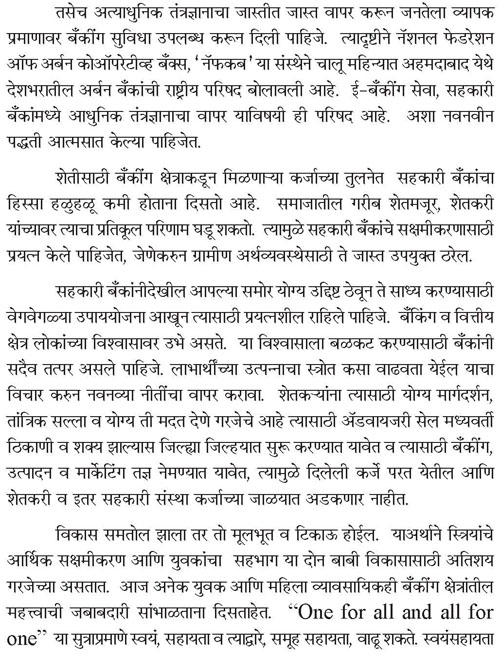 तसेच अत्याधुनिक तंत्रज्ञानाचा जास्तीत जास्त वापर करून जनतेला व्यापक प्रमाणावर बँकींग सुविधा उपलब्ध करून दिली पाहिजे. त्यादृष्टीने नॅशनल फेडरेशन ऑफ अर्बन कोऑपरेटीव्ह बँक्स, 'नॅफकब' या संस्थेने चालू महिन्यात अहमदाबाद येथे देशभरातील अर्बन बँकांची राष्ट्रीय परिषद बोलावली आहे. ई-बँकींग सेवा, सहकारी बँकांमध्ये आधुनिक तंत्रज्ञानाचा वापर याविषयी ही परिषद आहे. अशा नवनवीन पद्धती आत्मसात केल्या पाहिजेत.

शेतीसाठी बँकींग क्षेत्राकडून मिळणाऱ्या कर्जाच्या तुलनेत सहकारी बँकांचा हिस्सा हळुहळू कमी होताना दिसतो आहे. समाजातील गरीब शेतमजूर, शेतकरी यांच्यावर त्याचा प्रतिकूल परिणाम घडू शकतो. त्यामुळे सहकारी बँकांचे सक्षमीकरणासाठी प्रयत्न केले पाहिजेत, जेणेकरुन ग्रामीण अर्थव्यवस्थेसाठी ते जास्त उपयुक्त ठरेल.

सहकारी बँकांनीदेखील आपल्या समोर योग्य उद्दिष्ट ठेवून ते साध्य करण्यासाठी वेगवेगळ्या उपाययोजना आखून त्यासाठी प्रयत्नशील राहिले पाहिजे. बँकिंग व वित्तीय क्षेत्र लोकांच्या विश्वासावर उभे असते. या विश्वासाला बळकट करण्यासाठी बँकांनी सदैव तत्पर असले पाहिजे. लाभार्थींच्या उत्पन्नाचा स्त्रोत कसा वाढवता येईल याचा विचार करुन नवनव्या नीतींचा वापर करावा. शेतकऱ्यांना त्यासाठी योग्य मार्गदर्शन, तांत्रिक सल्ला व योग्य ती मदत देणे गरजेचे आहे त्यासाठी ॲडवायजरी सेल मध्यवर्ती ठिकाणी व शक्य झाल्यास जिल्ह्या जिल्हयात सुरू करण्यात यावेत व त्यासाठी बँकींग, उत्पादन व मार्केटिंग तज्ञ नेमण्यात यावेत, त्यामुळे दिलेली कर्जे परत येतील आणि शेतकरी व इतर सहकारी संस्था कर्जाच्या जाळयात अडकणार नाहीत.

विकास समतोल झाला तर तो मूलभूत व टिकाऊ होईल. याअर्थाने स्त्रियांचे आर्थिक सक्षमीकरण आणि युवकांचा सहभाग या दोन बाबी विकासासाठी अतिशय गरजेच्या असतात. आज अनेक युवक आणि महिला व्यावसायिकही बँकींग क्षेत्रांतील महत्त्वाची जबाबदारी सांभाळताना दिसताहेत. "One for all and all for one" या सुत्राप्रमाणे स्वयं, सहायता व त्याद्वारे, समूह सहायता, वाढू शकते. स्वयंसहायता